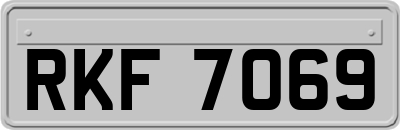 RKF 7069